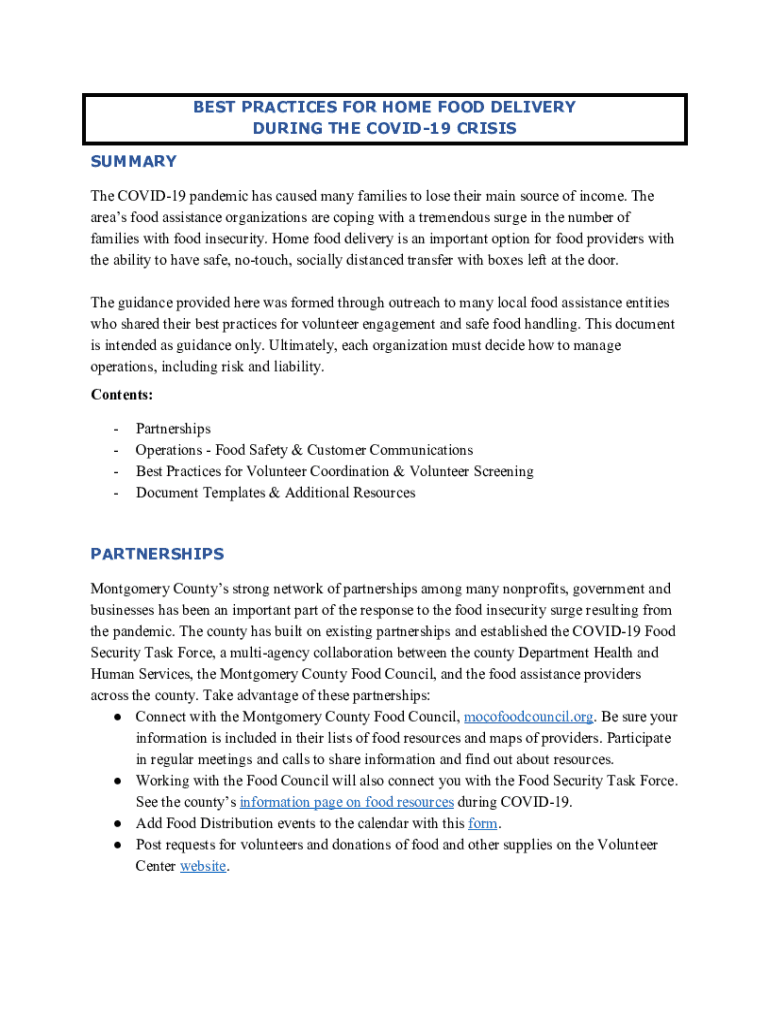 BEST PRACTICES FOR HOME FOOD DELIVERY
DURING THE COVID-19 CRISIS

SUMMARY

The COVID-19 pandemic has caused many families to lose their main source of income. The area's food assistance organizations are coping with a tremendous surge in the number of families with food insecurity. Home food delivery is an important option for food providers with the ability to have safe, no-touch, socially distanced transfer with boxes left at the door.

The guidance provided here was formed through outreach to many local food assistance entities who shared their best practices for volunteer engagement and safe food handling. This document is intended as guidance only. Ultimately, each organization must decide how to manage operations, including risk and liability.

Contents:

- Partnerships
- Operations - Food Safety & Customer Communications
- Best Practices for Volunteer Coordination & Volunteer Screening
- Document Templates & Additional Resources

PARTNERSHIPS

Montgomery County's strong network of partnerships among many nonprofits, government and businesses has been an important part of the response to the food insecurity surge resulting from the pandemic. The county has built on existing partnerships and established the COVID-19 Food Security Task Force, a multi-agency collaboration between the county Department Health and Human Services, the Montgomery County Food Council, and the food assistance providers across the county. Take advantage of these partnerships:

● Connect with the Montgomery County Food Council, mocofoodcouncil.org. Be sure your information is included in their lists of food resources and maps of providers. Participate in regular meetings and calls to share information and find out about resources.
● Working with the Food Council will also connect you with the Food Security Task Force. See the county's information page on food resources during COVID-19.
● Add Food Distribution events to the calendar with this form.
● Post requests for volunteers and donations of food and other supplies on the Volunteer Center website.